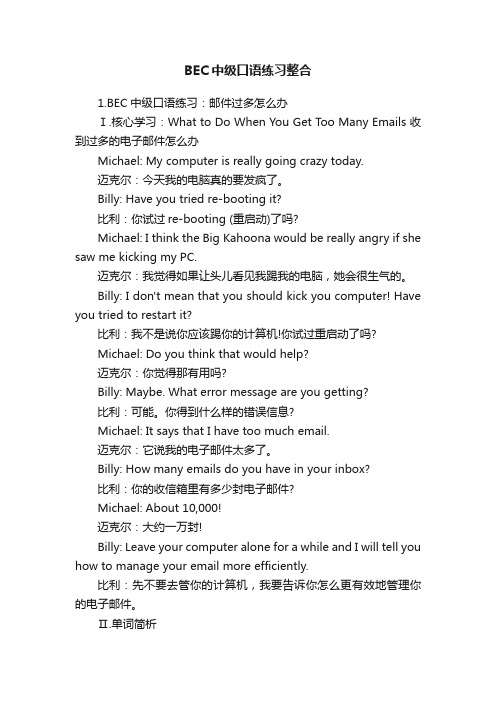 BEC中级口语练习整合

1.BEC 中级口语练习：邮件过多怎么办

Ⅰ.核心学习：What to Do When You Get Too Many Emails 收到过多的电子邮件怎么办

Michael: My computer is really going crazy today.

迈克尔：今天我的电脑真的要发疯了。

Billy: Have you tried re-booting it?

比利：你试过 re-booting (重启动)了吗?

Michael: I think the Big Kahoona would be really angry if she saw me kicking my PC.

迈克尔：我觉得如果让头儿看见我踢我的电脑，她会很生气的。

Billy: I don't mean that you should kick you computer! Have you tried to restart it?

比利：我不是说你应该踢你的计算机!你试过重启动了吗?

Michael: Do you think that would help?

迈克尔：你觉得那有用吗?

Billy: Maybe. What error message are you getting?

比利：可能。你得到什么样的错误信息?

Michael: It says that I have too much email.

迈克尔：它说我的电子邮件太多了。

Billy: How many emails do you have in your inbox?

比利：你的收信箱里有多少封电子邮件?

Michael: About 10,000!

迈克尔：大约一万封!

Billy: Leave your computer alone for a while and I will tell you how to manage your email more efficiently.

比利：先不要去管你的计算机，我要告诉你怎么更有效地管理你的电子邮件。

Ⅱ.单词简析